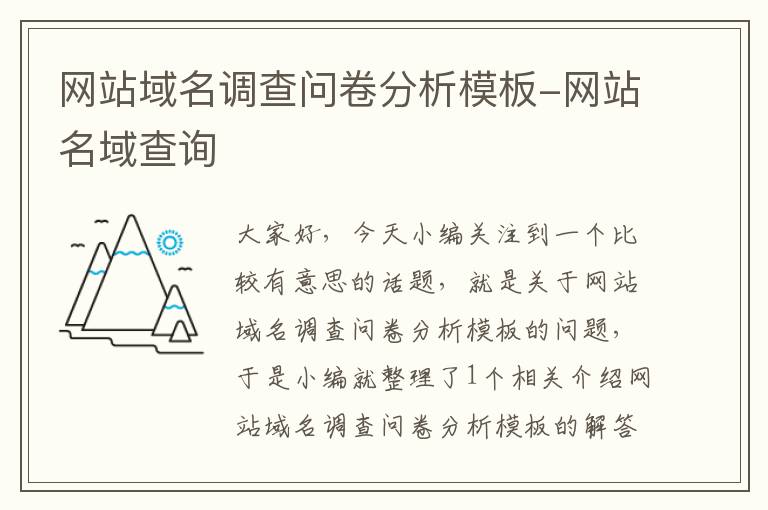 网站域名调查问卷分析模板-网站名域查询

大家好，今天小编关注到一个比较有意思的话题，就是关于网站域名调查问卷分析模板的问题，于是小编就整理了1个相关介绍网站域名调查问卷分析模板的解答